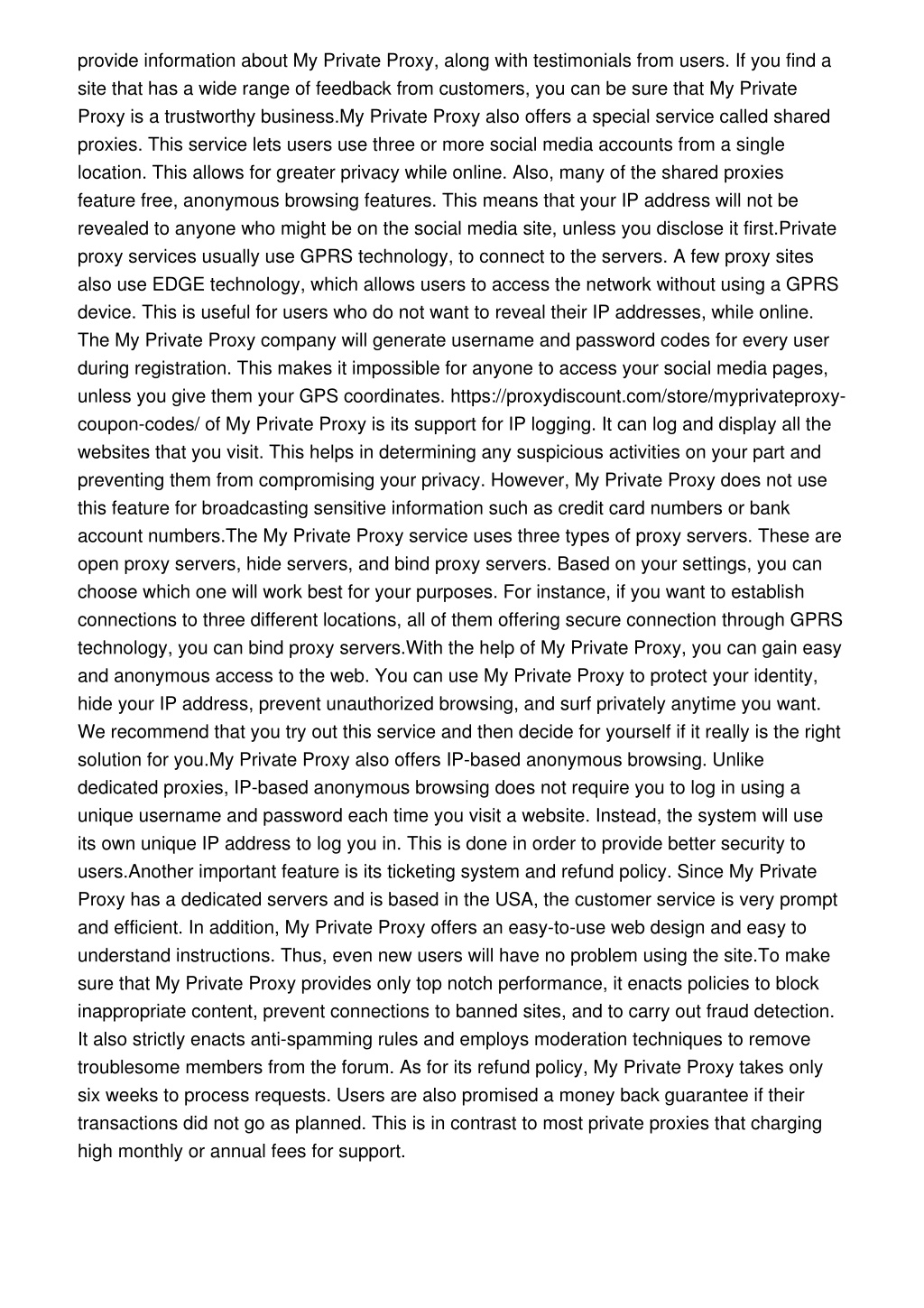 provide information about My Private Proxy, along with testimonials from users. If you find a site that has a wide range of feedback from customers, you can be sure that My Private Proxy is a trustworthy business.My Private Proxy also offers a special service called shared proxies. This service lets users use three or more social media accounts from a single location. This allows for greater privacy while online. Also, many of the shared proxies feature free, anonymous browsing features. This means that your IP address will not be revealed to anyone who might be on the social media site, unless you disclose it first.Private proxy services usually use GPRS technology, to connect to the servers. A few proxy sites also use EDGE technology, which allows users to access the network without using a GPRS device. This is useful for users who do not want to reveal their IP addresses, while online. The My Private Proxy company will generate username and password codes for every user during registration. This makes it impossible for anyone to access your social media pages, unless you give them your GPS coordinates. https://proxydiscount.com/store/myprivateproxy-coupon-codes/ of My Private Proxy is its support for IP logging. It can log and display all the websites that you visit. This helps in determining any suspicious activities on your part and preventing them from compromising your privacy. However, My Private Proxy does not use this feature for broadcasting sensitive information such as credit card numbers or bank account numbers.The My Private Proxy service uses three types of proxy servers. These are open proxy servers, hide servers, and bind proxy servers. Based on your settings, you can choose which one will work best for your purposes. For instance, if you want to establish connections to three different locations, all of them offering secure connection through GPRS technology, you can bind proxy servers.With the help of My Private Proxy, you can gain easy and anonymous access to the web. You can use My Private Proxy to protect your identity, hide your IP address, prevent unauthorized browsing, and surf privately anytime you want. We recommend that you try out this service and then decide for yourself if it really is the right solution for you.My Private Proxy also offers IP-based anonymous browsing. Unlike dedicated proxies, IP-based anonymous browsing does not require you to log in using a unique username and password each time you visit a website. Instead, the system will use its own unique IP address to log you in. This is done in order to provide better security to users.Another important feature is its ticketing system and refund policy. Since My Private Proxy has a dedicated servers and is based in the USA, the customer service is very prompt and efficient. In addition, My Private Proxy offers an easy-to-use web design and easy to understand instructions. Thus, even new users will have no problem using the site.To make sure that My Private Proxy provides only top notch performance, it enacts policies to block inappropriate content, prevent connections to banned sites, and to carry out fraud detection. It also strictly enacts anti-spamming rules and employs moderation techniques to remove troublesome members from the forum. As for its refund policy, My Private Proxy takes only six weeks to process requests. Users are also promised a money back guarantee if their transactions did not go as planned. This is in contrast to most private proxies that charging high monthly or annual fees for support.